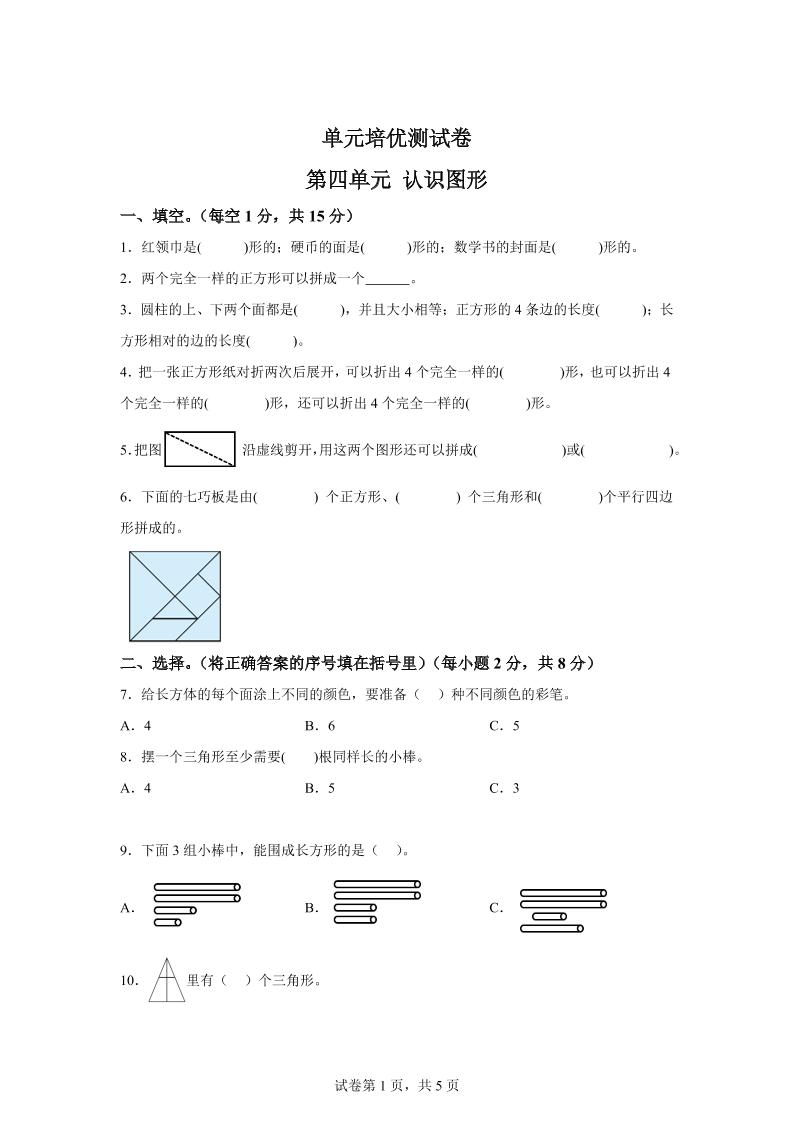 单元培优测试卷

第四单元 认识图形

一、填空。（每空 1 分，共 15 分）

1．红领巾是(　　)形的；硬币的面是(　　)形的；数学书的封面是(　　)形的。

2．两个完全一样的正方形可以拼成一个______。

3．圆柱的上、下两个面都是(　　)，并且大小相等；正方形的 4 条边的长度(　　)；长方形相对的边的长度(　　)。

4．把一张正方形纸对折两次后展开，可以折出 4 个完全一样的(　　)形，也可以折出 4 个完全一样的(　　)形，还可以折出 4 个完全一样的(　　)形。

5.把图　沿虚线剪开,用这两个图形还可以拼成(　　)或(　　)。

6．下面的七巧板是由(　　) 个正方形、(　　) 个三角形和(　　)个平行四边形拼成的。

二、选择。（将正确答案的序号填在括号里）（每小题 2 分，共 8 分）

7．给长方体的每个面涂上不同的颜色，要准备（　）种不同颜色的彩笔。

A．4　　B．6　　C．5

8．摆一个三角形至少需要(　)根同样长的小棒。

A．4　　B．5　　C．3

9．下面 3 组小棒中，能围成长方形的是（　）。

A．　　B．　　C．

10．　里有（　）个三角形。

试卷第 1 页，共 5 页